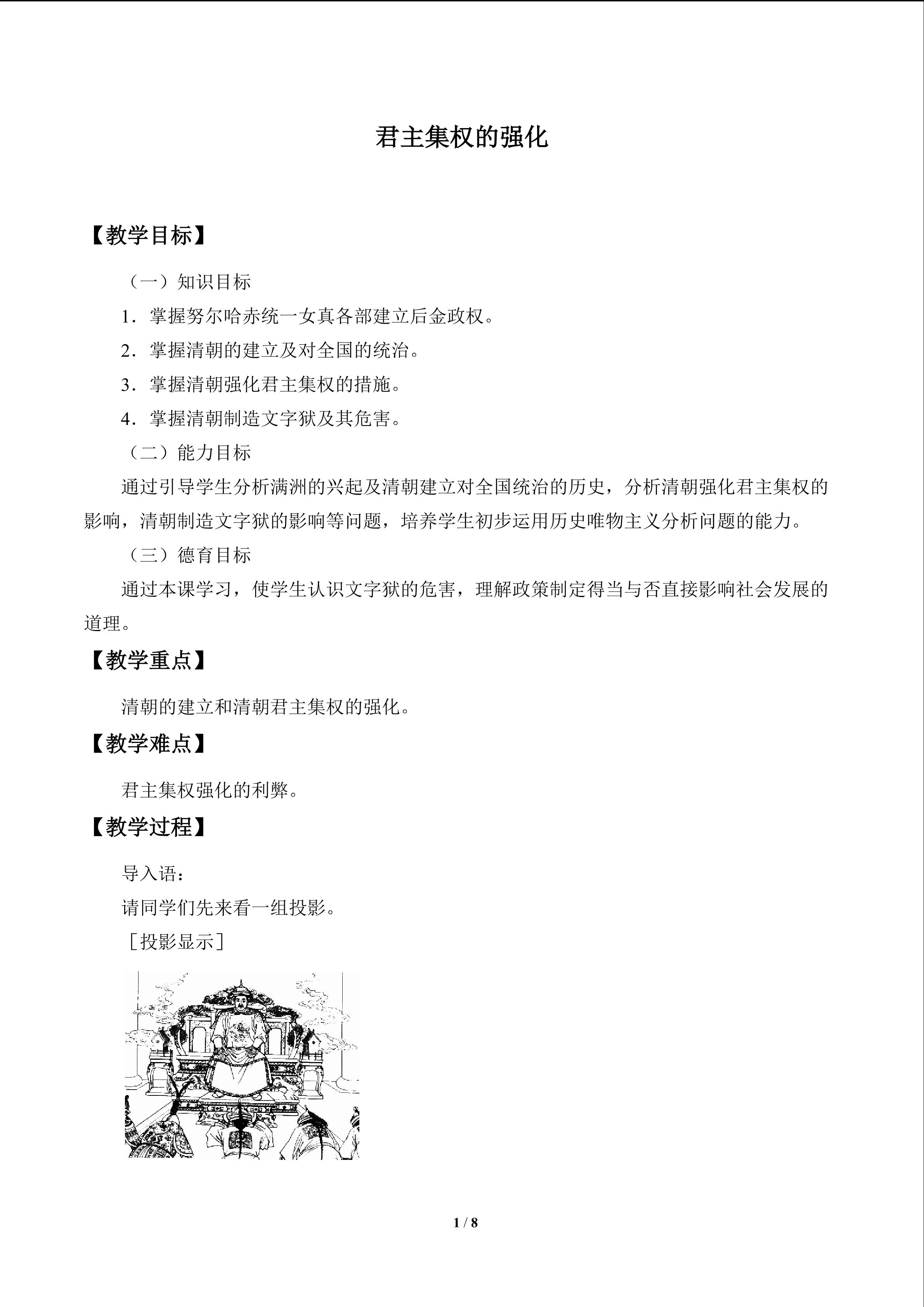 君主集权的强化

【教学目标】

（一）知识目标

1．掌握努尔哈赤统一女真各部建立后金政权。

2．掌握清朝的建立及对全国的统治。

3．掌握清朝强化君主集权的措施。

4．掌握清朝制造文字狱及其危害。

（二）能力目标

通过引导学生分析满洲的兴起及清朝建立对全国统治的历史，分析清朝强化君主集权的影响，清朝制造文字狱的影响等问题，培养学生初步运用历史唯物主义分析问题的能力。

（三）德育目标

通过本课学习，使学生认识文字狱的危害，理解政策制定得当与否直接影响社会发展的道理。

【教学重点】

清朝的建立和清朝君主集权的强化。

【教学难点】

君主集权强化的利弊。

【教学过程】

导入语：

请同学们先来看一组投影。

［投影显示］

1 / 8